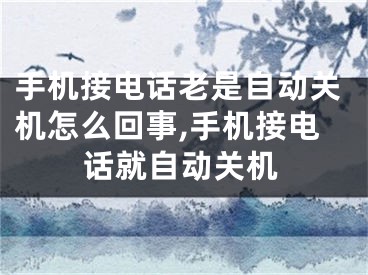 手机接电话老是自动关机怎么回事,手机接电话就自动关机